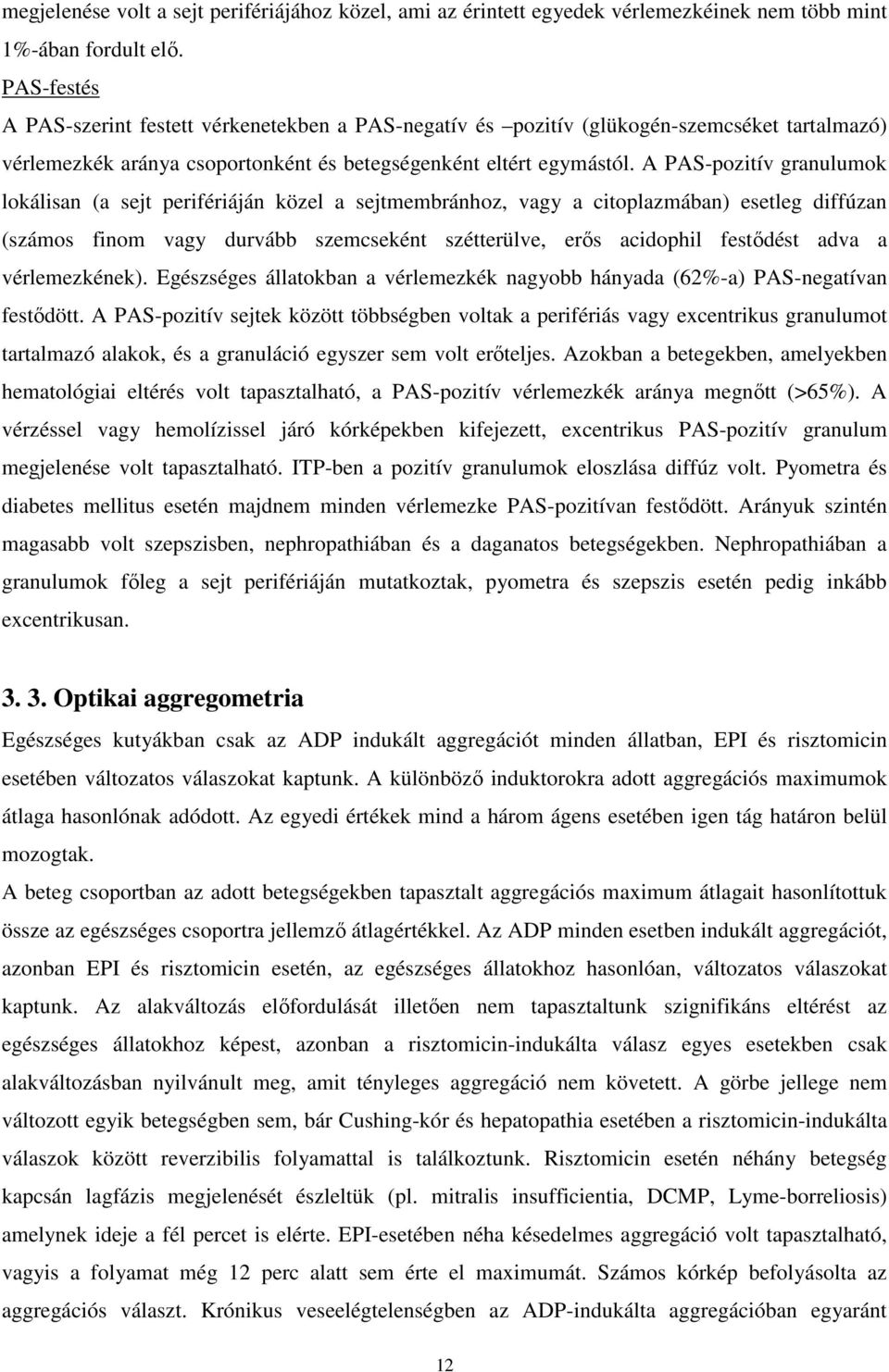 megjelenése volt a sejt perifériájához közel, ami az érintett egyedek vérlemezkéinek nem több mint 1%-ában fordult elő.

PAS-festés

A PAS-szerint festett vérkenetekben a PAS-negatív és –pozitív (glükogén-szemcséket tartalmazó) vérlemezkék aránya csoportonként és betegségenként eltért egymástól. A PAS-pozitív granulumok lokálisan (a sejt perifériáján közel a sejtmembránhoz, vagy a citoplazmában) esetleg diffúzan (számos finom vagy durvább szemcseként szétterülve, erős acidophil festődést adva a vérlemezkének). Egészséges állatokban a vérlemezkék nagyobb hányada (62%-a) PAS-negatívan festődött. A PAS-pozitív sejtek között többségben voltak a perifériás vagy excentrikus granulumot tartalmazó alakok, és a granuláció egyszer sem volt erőteljes. Azokban a betegekben, amelyekben hematológiai eltérés volt tapasztalható, a PAS-pozitív vérlemezkék aránya megnőtt (>65%). A vérzéssel vagy hemolízissel járó kórképekben kifejezett, excentrikus PAS-pozitív granulum megjelenése volt tapasztalható. ITP-ben a pozitív granulumok eloszlása diffúz volt. Pyometra és diabetes mellitus esetén majdnem minden vérlemezke PAS-pozitívan festődött. Arányuk szintén magasabb volt szepszisben, nephropathiában és a daganatos betegségekben. Nephropathiában a granulumok főleg a sejt perifériáján mutatkoztak, pyometra és szepszis esetén pedig inkább excentrikusan.

3. 3. Optikai aggregometria

Egészséges kutyákban csak az ADP indukált aggregációt minden állatban, EPI és risztomicin esetében változatos válaszokat kaptunk. A különböző induktorokra adott aggregációs maximumok átlaga hasonlónak adódott. Az egyedi értékek mind a három ágens esetében igen tág határon belül mozogtak.

A beteg csoportban az adott betegségekben tapasztalt aggregációs maximum átlagait hasonlítottuk össze az egészséges csoportra jellemző átlagértékkel. Az ADP minden esetben indukált aggregációt, azonban EPI és risztomicin esetén, az egészséges állatokhoz hasonlóan, változatos válaszokat kaptunk. Az alakváltozás előfordulását illetően nem tapasztaltunk szignifikáns eltérést az egészséges állatokhoz képest, azonban a risztomicin-indukálta válasz egyes esetekben csak alakváltozásban nyilvánult meg, amit tényleges aggregáció nem követett. A görbe jellege nem változott egyik betegségben sem, bár Cushing-kór és hepatopathia esetében a risztomicin-indukálta válaszok között reverzibilis folyamattal is találkoztunk. Risztomicin esetén néhány betegség kapcsán lagfázis megjelenését észleltük (pl. mitralis insufficientia, DCMP, Lyme-borreliosis) amelynek ideje a fél percet is elérte. EPI-esetében néha késedelmes aggregáció volt tapasztalható, vagyis a folyamat még 12 perc alatt sem érte el maximumát. Számos kórkép befolyásolta az aggregációs választ. Krónikus veseelégtelenségben az ADP-indukálta aggregációban egyaránt

12